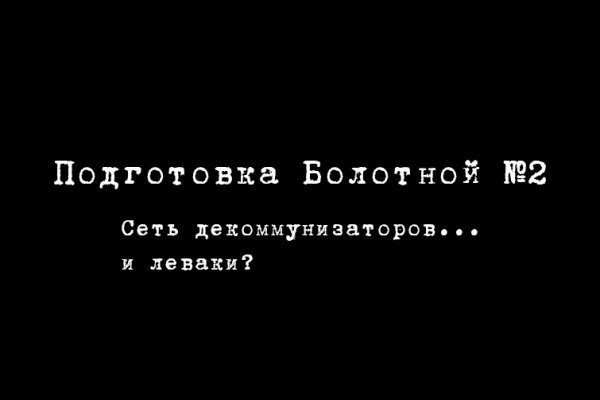 Подготовка Болотной №2

Сеть декоммунизаторов...
и леваки?